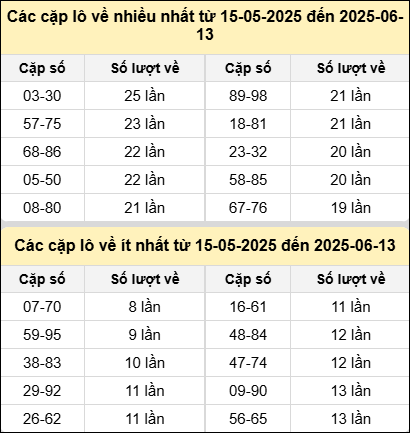 Các cặp lô về nhiều nhất từ 15-05-2025 đến 2025-06-13

| Cặp số | Số lượt về | Cặp số | Số lượt về |
|---|---|---|---|
| 03-30 | 25 lần | 89-98 | 21 lần |
| 57-75 | 23 lần | 18-81 | 21 lần |
| 68-86 | 22 lần | 23-32 | 20 lần |
| 05-50 | 22 lần | 58-85 | 20 lần |
| 08-80 | 21 lần | 67-76 | 19 lần |

Các cặp lô về ít nhất từ 15-05-2025 đến 2025-06-13

| Cặp số | Số lượt về | Cặp số | Số lượt về |
|---|---|---|---|
| 07-70 | 8 lần | 16-61 | 11 lần |
| 59-95 | 9 lần | 48-84 | 12 lần |
| 38-83 | 10 lần | 47-74 | 12 lần |
| 29-92 | 11 lần | 09-90 | 13 lần |
| 26-62 | 11 lần | 56-65 | 13 lần |